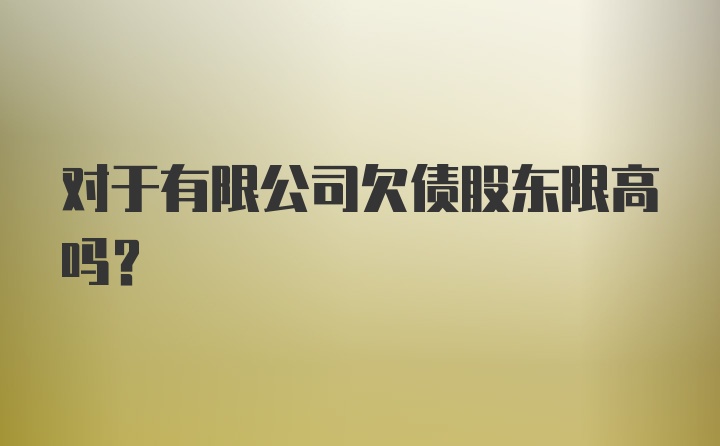 对于有限公司欠债股东限高吗？